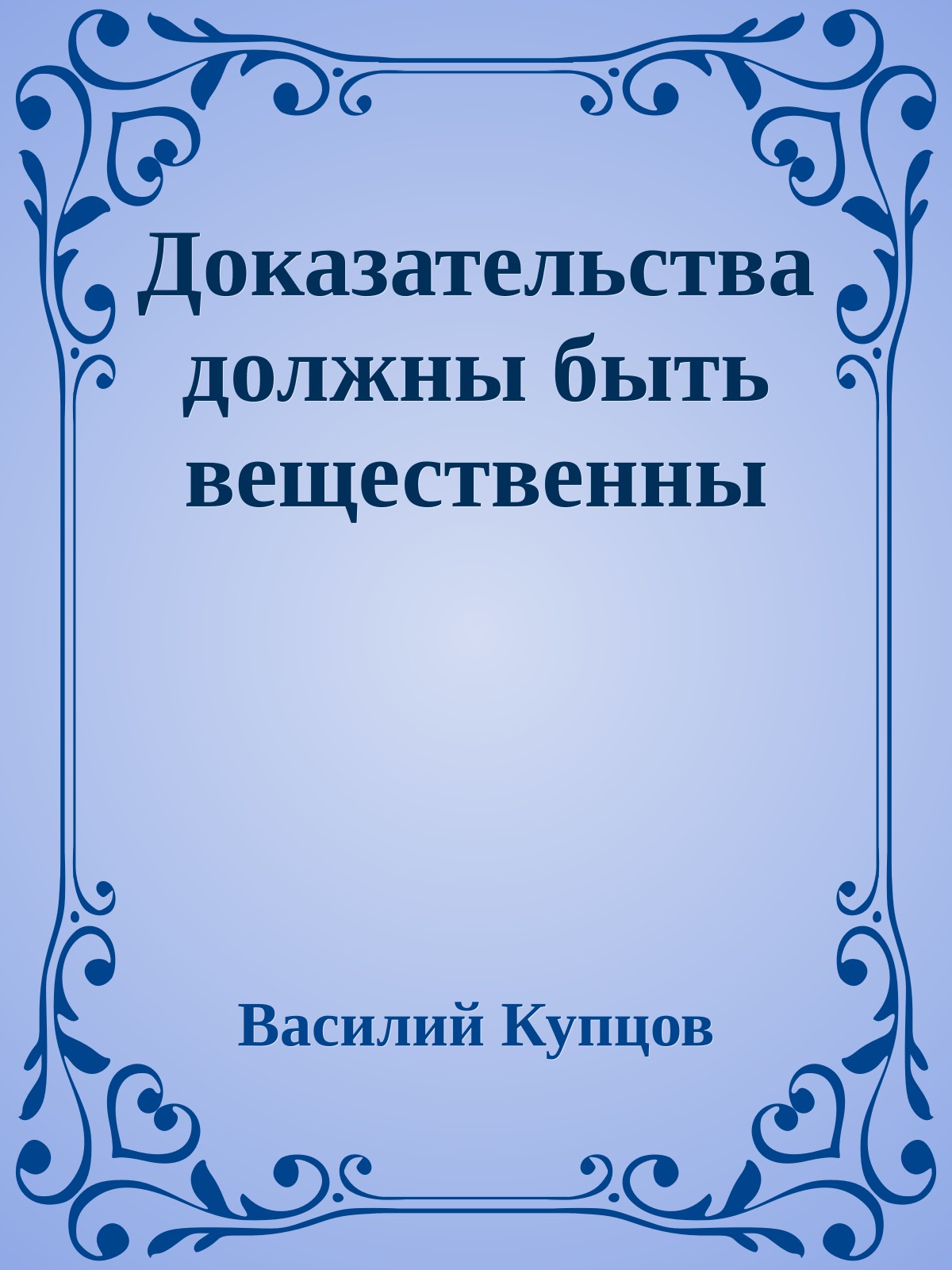 Доказательства должны быть вещественны

Василий Купцов